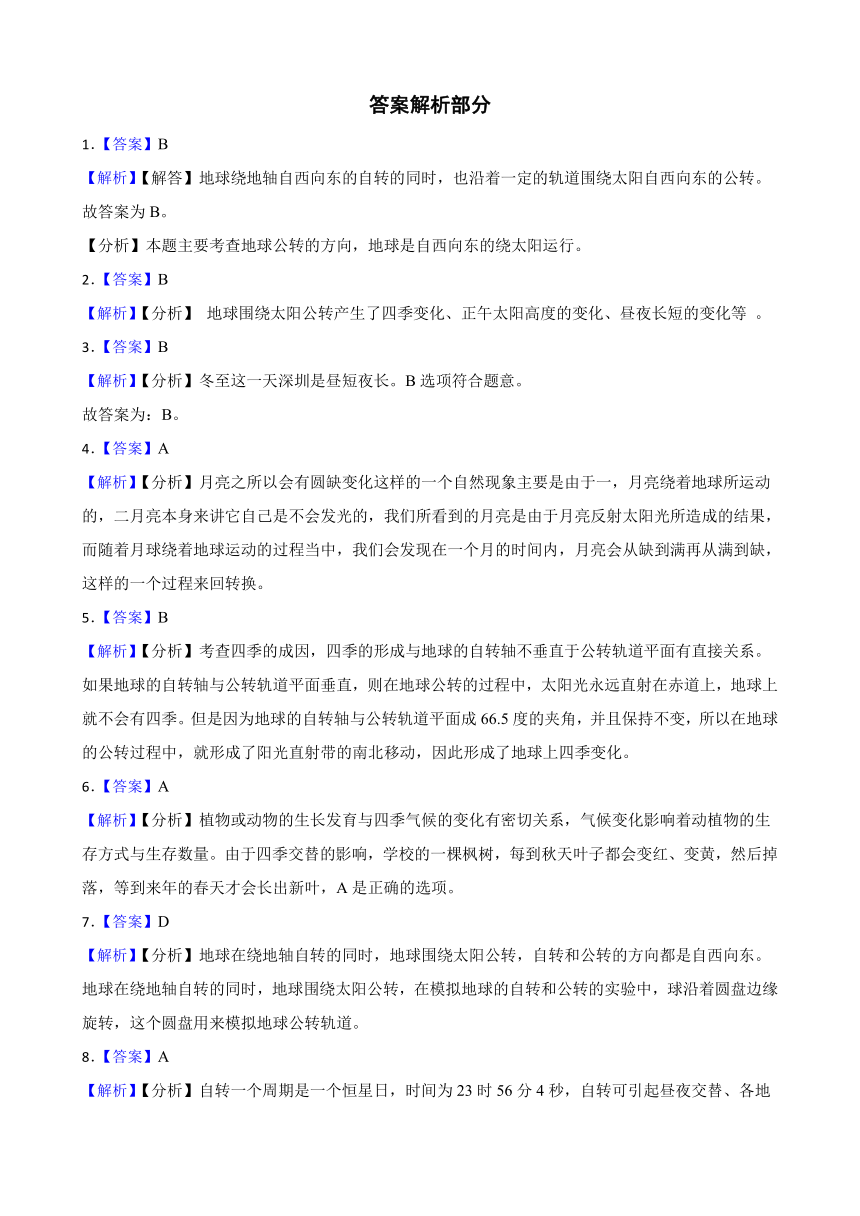 答案解析部分

1.【答案】B

【解析】【解答】地球绕地轴自西向东的自转的同时，也沿着一定的轨道围绕太阳自西向东的公转。故答案为 B。

【分析】本题主要考查地球公转的方向，地球是自西向东的绕太阳运行。

2.【答案】B

【解析】【分析】 地球围绕太阳公转产生了四季变化、正午太阳高度的变化、昼夜长短的变化等 。

3.【答案】B

【解析】【分析】冬至这一天深圳是昼短夜长。B 选项符合题意。

故答案为：B。

4.【答案】A

【解析】【分析】月亮之所以会有圆缺变化这样的一个自然现象主要是由于一，月亮绕着地球所运动的，二月亮本身来讲它自己是不会发光的，我们所看到的月亮是由于月亮反射太阳光所造成的结果，而随着月球绕着地球运动的过程当中，我们会发现在一个月的时间内，月亮会从缺到满再从满到缺，这样的一个过程来回转换。

5.【答案】B

【解析】【分析】考查四季的成因，四季的形成与地球的自转轴不垂直于公转轨道平面有直接关系。如果地球的自转轴与公转轨道平面垂直，则在地球公转的过程中，太阳光永远直射在赤道上，地球上就不会有四季。但是因为地球的自转轴与公转轨道平面成 66.5 度的夹角，并且保持不变，所以在地球的公转过程中，就形成了阳光直射带的南北移动，因此形成了地球上四季变化。

6.【答案】A

【解析】【分析】植物或动物的生长发育与四季气候的变化有密切关系，气候变化影响着动植物的生存方式与生存数量。由于四季交替的影响，学校的一棵枫树，每到秋天叶子都会变红、变黄，然后掉落，等到来年的春天才会长出新叶，A 是正确的选项。

7.【答案】D

【解析】【分析】地球在绕地轴自转的同时，地球围绕太阳公转，自转和公转的方向都是自西向东。地球在绕地轴自转的同时，地球围绕太阳公转，在模拟地球的自转和公转的实验中，球沿着圆盘边缘旋转，这个圆盘用来模拟地球公转轨道。

8.【答案】A

【解析】【分析】自转一个周期是一个恒星日，时间为 23 时 56 分 4 秒，自转可引起昼夜交替、各地